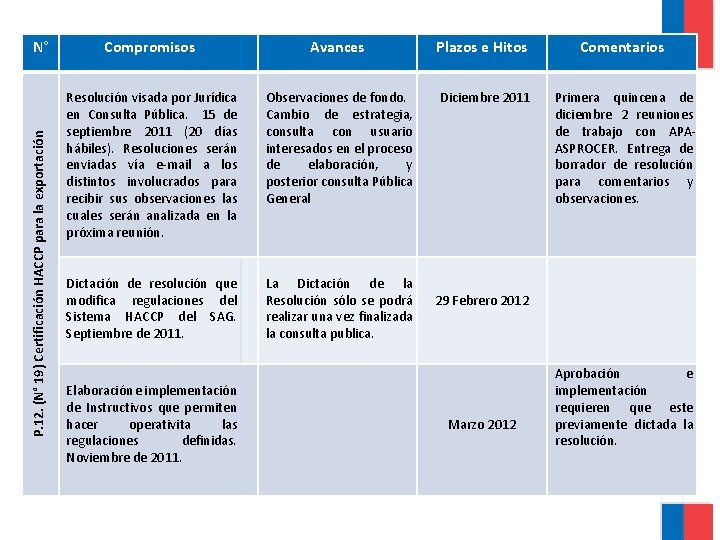 | N° | Compromisos | Avances | Plazos e Hitos | Comentarios |
|---|---|---|---|---|
| P.12. (N° 19) Certificación HACCP para la exportación | Resolución visada por Jurídica en Consulta Pública. 15 de septiembre 2011 (20 días hábiles). Resoluciones serán enviadas vía e-mail a los distintos involucrados para recibir sus observaciones las cuales serán analizada en la próxima reunión. | Observaciones de fondo. Cambio de estrategia, consulta con usuario interesados en el proceso de elaboración, y posterior consulta Pública General | Diciembre 2011 | Primera quincena de diciembre 2 reuniones de trabajo con APA-ASPROCER. Entrega de borrador de resolución para comentarios y observaciones. |
| | Dictación de resolución que modifica regulaciones del Sistema HACCP del SAG. Septiembre de 2011. | La Dictación de la Resolución sólo se podrá realizar una vez finalizada la consulta publica. | 29 Febrero 2012 | |
| | Elaboración e implementación de Instructivos que permiten hacer operativita las regulaciones definidas. Noviembre de 2011. | | Marzo 2012 | Aprobación e implementación requieren que este previamente dictada la resolución. |